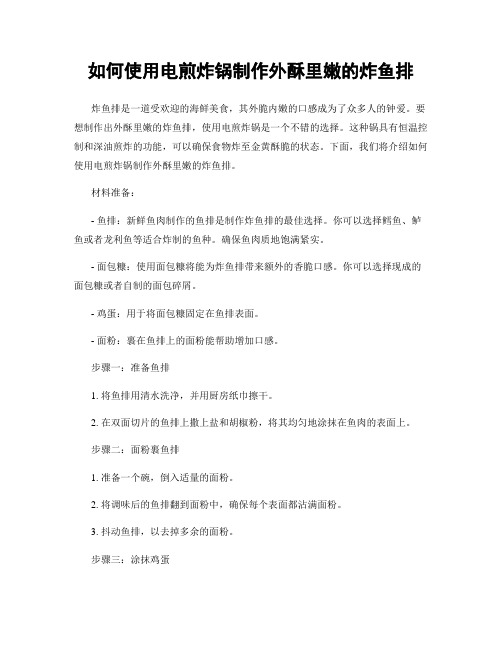 如何使用电煎炸锅制作外酥里嫩的炸鱼排

炸鱼排是一道受欢迎的海鲜美食，其外脆内嫩的口感成为了众多人的钟爱。要想制作出外酥里嫩的炸鱼排，使用电煎炸锅是一个不错的选择。这种锅具有恒温控制和深油煎炸的功能，可以确保食物炸至金黄酥脆的状态。下面，我们将介绍如何使用电煎炸锅制作外酥里嫩的炸鱼排。

材料准备：

- 鱼排：新鲜鱼肉制作的鱼排是制作炸鱼排的最佳选择。你可以选择鳕鱼、鲈鱼或者龙利鱼等适合炸制的鱼种。确保鱼肉质地饱满紧实。

- 面包糠：使用面包糠将能为炸鱼排带来额外的香脆口感。你可以选择现成的面包糠或者自制的面包碎屑。

- 鸡蛋：用于将面包糠固定在鱼排表面。

- 面粉：裹在鱼排上的面粉能帮助增加口感。

步骤一：准备鱼排

1. 将鱼排用清水洗净，并用厨房纸巾擦干。

2. 在双面切片的鱼排上撒上盐和胡椒粉，将其均匀地涂抹在鱼肉的表面上。

步骤二：面粉裹鱼排

1. 准备一个碗，倒入适量的面粉。

2. 将调味后的鱼排翻到面粉中，确保每个表面都沾满面粉。

3. 抖动鱼排，以去掉多余的面粉。

步骤三：涂抹鸡蛋